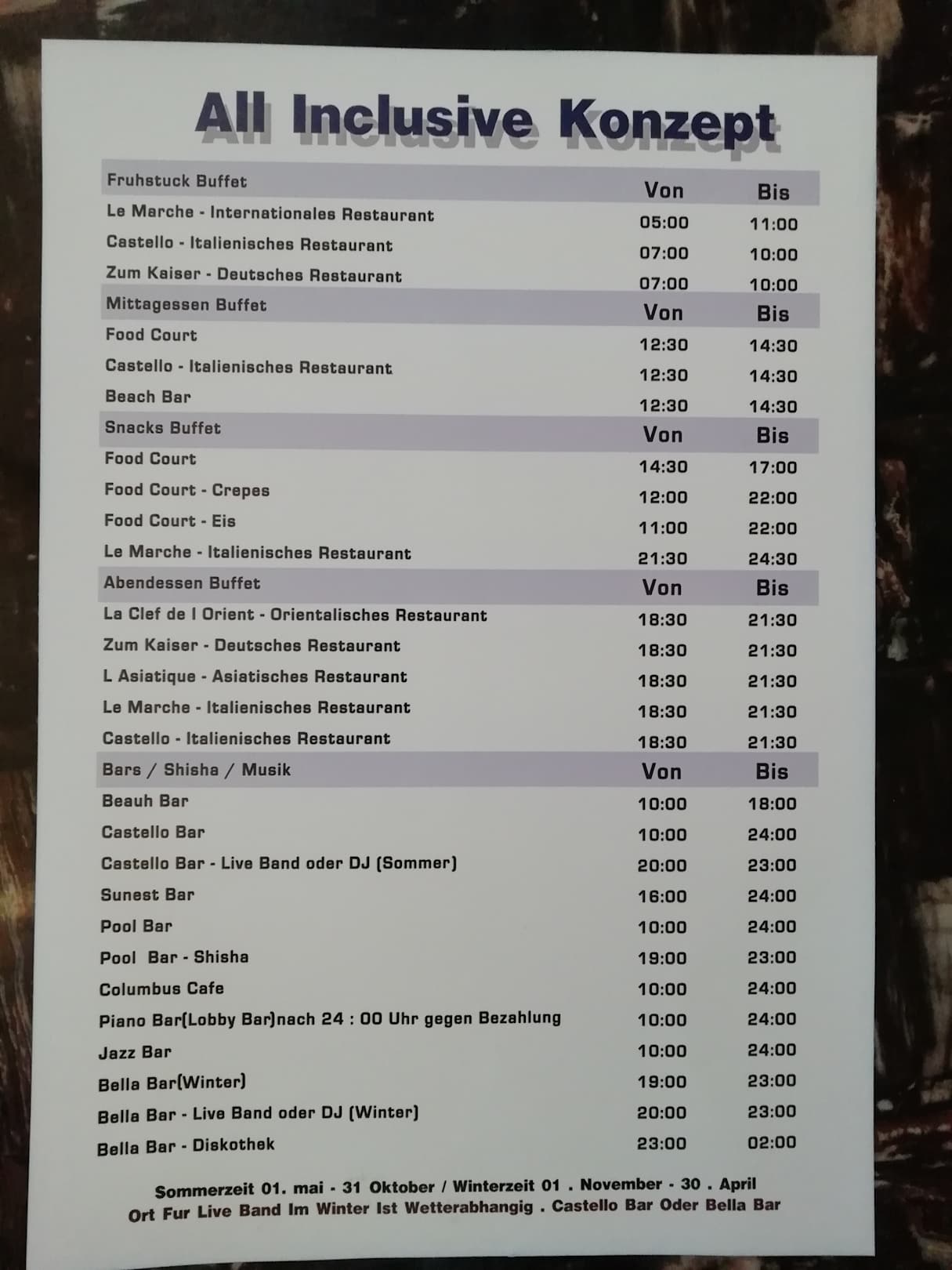 All Inclusive Konzept

| Fruhstuck Buffet | Von | Bis |
|---|---|---|
| Le Marche - Internationales Restaurant | 05:00 | 11:00 |
| Castello - Italienisches Restaurant | 07:00 | 10:00 |
| Zum Kaiser - Deutsches Restaurant | 07:00 | 10:00 |
| Mittagessen Buffet | Von | Bis |
| Food Court | 12:30 | 14:30 |
| Castello - Italienisches Restaurant | 12:30 | 14:30 |
| Beach Bar | 12:30 | 14:30 |
| Snacks Buffet | Von | Bis |
| Food Court | 14:30 | 17:00 |
| Food Court - Crepes | 12:00 | 22:00 |
| Food Court - Eis | 11:00 | 22:00 |
| Le Marche - Italienisches Restaurant | 21:30 | 24:30 |
| Abendessen Buffet | Von | Bis |
| La Clef de l Orient - Orientalisches Restaurant | 18:30 | 21:30 |
| Zum Kaiser - Deutsches Restaurant | 18:30 | 21:30 |
| L Asiatique - Asiatisches Restaurant | 18:30 | 21:30 |
| Le Marche - Italienisches Restaurant | 18:30 | 21:30 |
| Castello - Italienisches Restaurant | 18:30 | 21:30 |
| Bars / Shisha / Musik | Von | Bis |
| Beauh Bar | 10:00 | 18:00 |
| Castello Bar | 10:00 | 24:00 |
| Castello Bar - Live Band oder DJ (Sommer) | 20:00 | 23:00 |
| Sunest Bar | 16:00 | 24:00 |
| Pool Bar | 10:00 | 24:00 |
| Pool Bar - Shisha | 19:00 | 23:00 |
| Columbus Cafe | 10:00 | 24:00 |
| Piano Bar(Lobby Bar)nach 24 : 00 Uhr gegen Bezahlung | 10:00 | 24:00 |
| Jazz Bar | 10:00 | 24:00 |
| Bella Bar(Winter) | 19:00 | 23:00 |
| Bella Bar - Live Band oder DJ (Winter) | 20:00 | 23:00 |
| Bella Bar - Diskothek | 23:00 | 02:00 |

Sommerzeit 01. mai - 31 Oktober / Winterzeit 01 . November - 30 . April
Ort Fur Live Band Im Winter Ist Wetterabhangig . Castello Bar Oder Bella Bar